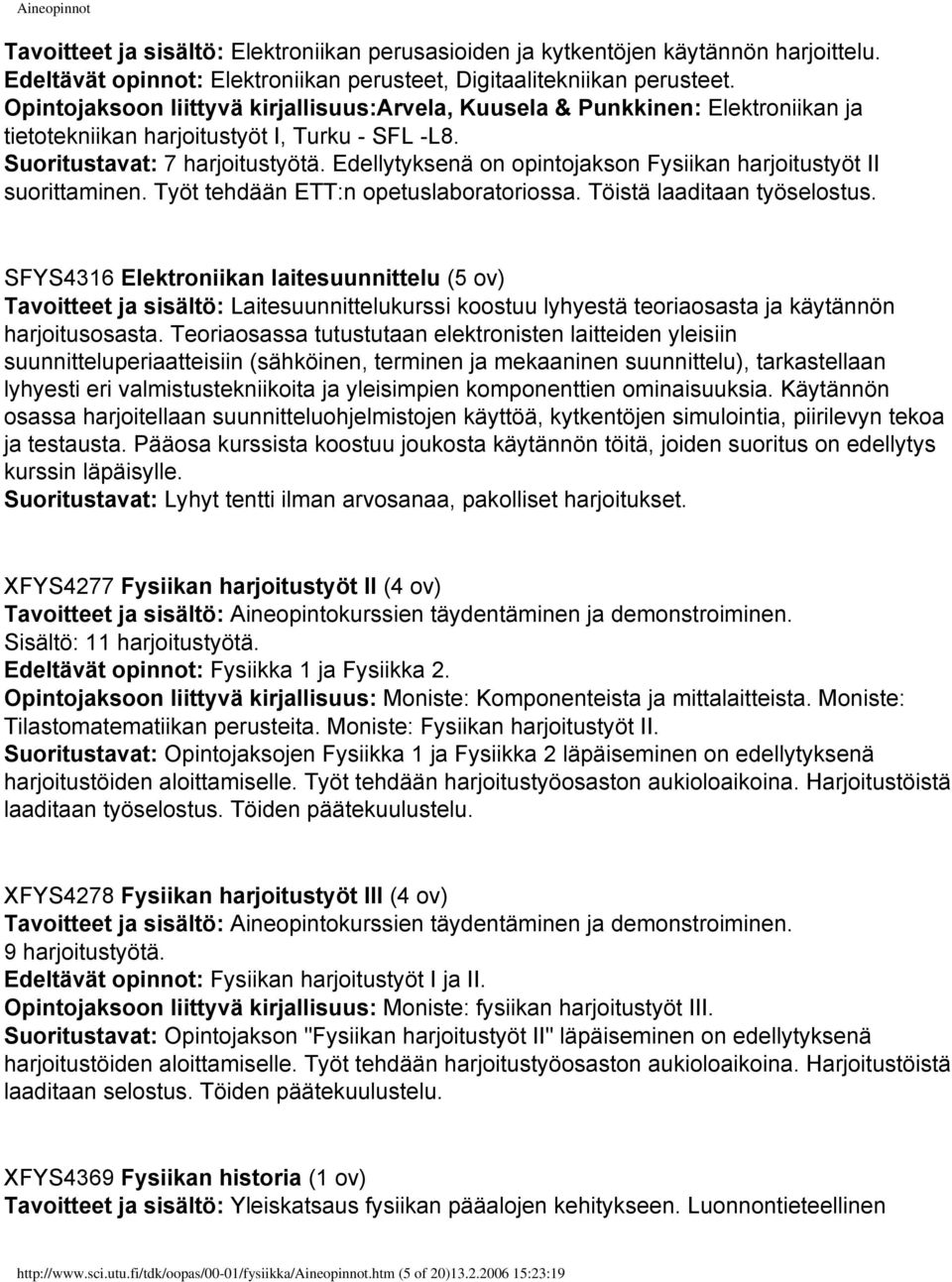 Aineopinnot

Tavoitteet ja sisältö: Elektroniikan perusasioiden ja kytkentöjen käytännön harjoittelu. Edeltävät opinnot: Elektroniikan perusteet, Digitaalitekniikan perusteet. Opintojaksoon liittyvä kirjallisuus:Arvela, Kuusela & Punkkinen: Elektroniikan ja tietotekniikan harjoitustyöt I, Turku - SFL -L8. Suoritustavat: 7 harjoitustyötä. Edellytyksenä on opintojakson Fysiikan harjoitustyöt II suorittaminen. Työt tehdään ETT:n opetuslaboratoriossa. Töistä laaditaan työselostus.

SFYS4316 Elektroniikan laitesuunnittelu (5 ov)
Tavoitteet ja sisältö: Laitesuunnittelukurssi koostuu lyhyestä teoriaosasta ja käytännön harjoitusosasta. Teoriaosassa tutustutaan elektronisten laitteiden yleisiin suunnitteluperiaatteisiin (sähköinen, terminen ja mekaaninen suunnittelu), tarkastellaan lyhyesti eri valmistustekniikoita ja yleisimpien komponenttien ominaisuuksia. Käytännön osassa harjoitellaan suunnitteluohjelmistojen käyttöä, kytkentöjen simulointia, piirilevyn tekoa ja testausta. Pääosa kurssista koostuu joukosta käytännön töitä, joiden suoritus on edellytys kurssin läpäisylle.
Suoritustavat: Lyhyt tentti ilman arvosanaa, pakolliset harjoitukset.

XFYS4277 Fysiikan harjoitustyöt II (4 ov)
Tavoitteet ja sisältö: Aineopintokurssien täydentäminen ja demonstroiminen.
Sisältö: 11 harjoitustyötä.
Edeltävät opinnot: Fysiikka 1 ja Fysiikka 2.
Opintojaksoon liittyvä kirjallisuus: Moniste: Komponenteista ja mittalaitteista. Moniste: Tilastomatematiikan perusteita. Moniste: Fysiikan harjoitustyöt II.
Suoritustavat: Opintojaksojen Fysiikka 1 ja Fysiikka 2 läpäiseminen on edellytyksenä harjoitustöiden aloittamiselle. Työt tehdään harjoitustyöosaston aukioloaikoina. Harjoitustöistä laaditaan työselostus. Töiden päätekuulustelu.

XFYS4278 Fysiikan harjoitustyöt III (4 ov)
Tavoitteet ja sisältö: Aineopintokurssien täydentäminen ja demonstroiminen.
9 harjoitustyötä.
Edeltävät opinnot: Fysiikan harjoitustyöt I ja II.
Opintojaksoon liittyvä kirjallisuus: Moniste: fysiikan harjoitustyöt III.
Suoritustavat: Opintojakson "Fysiikan harjoitustyöt II" läpäiseminen on edellytyksenä harjoitustöiden aloittamiselle. Työt tehdään harjoitustyöosaston aukioloaikoina. Harjoitustöistä laaditaan selostus. Töiden päätekuulustelu.

XFYS4369 Fysiikan historia (1 ov)
Tavoitteet ja sisältö: Yleiskatsaus fysiikan pääalojen kehitykseen. Luonnontieteellinen

http://www.sci.utu.fi/tdk/oopas/00-01/fysiikka/Aineopinnot.htm (5 of 20)13.2.2006 15:23:19